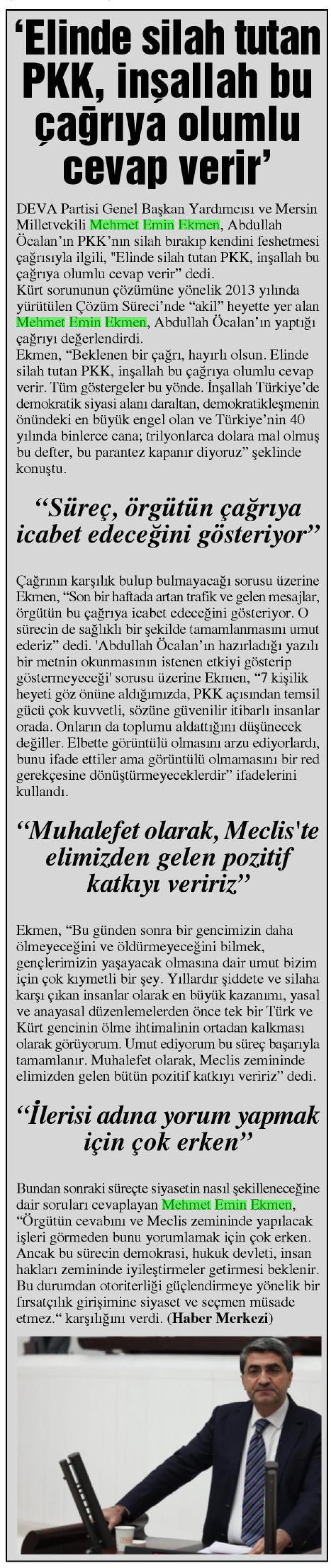 ‘Elinde silah tutan PKK, inşallah bu çağrıya olumlu cevap verir’

DEVA Partisi Genel Başkan Yardımcısı ve Mersin Milletvekili Mehmet Emin Ekmen, Abdullah Öcalan’ın PKK’nın silah bırakıp kendini feshetmesi çağrısıyla ilgili, "Elinde silah tutan PKK, inşallah bu çağrıya olumlu cevap verir” dedi.
Kürt sorununun çözümüne yönelik 2013 yılında yürütülen Çözüm Süreci’nde “akil” heyette yer alan Mehmet Emin Ekmen, Abdullah Öcalan’ın yaptığı çağrıyı değerlendirdi.
Ekmen, “Beklenen bir çağrı, hayırlı olsun. Elinde silah tutan PKK, inşallah bu çağrıya olumlu cevap verir. Tüm göstergeler bu yönde. İnşallah Türkiye’de demokratik siyasi alanı daraltan, demokratikleşmenin önündeki en büyük engel olan ve Türkiye’nin 40 yılında binlerce cana; trilyonlarca dolara mal olmuş bu defter, bu parantez kapanır diyoruz” şeklinde konuştu.

“Süreç, örgütün çağrıya icabet edeceğini gösteriyor”

Çağrının karşılık bulup bulmayacağı sorusu üzerine Ekmen, “Son bir haftada artan trafik ve gelen mesajlar, örgütün bu çağrıya icabet edeceğini gösteriyor. O sürecin de sağlıklı bir şekilde tamamlanmasını umut ederiz” dedi. 'Abdullah Öcalan’ın hazırladığı yazılı bir metnin okunmasının istenen etkiyi gösterip göstermeyeceği' sorusu üzerine Ekmen, “7 kişilik heyeti göz önüne aldığımızda, PKK açısından temsil gücü çok kuvvetli, sözüne güvenilir itibarlı insanlar orada. Onların da toplumu aldattığını düşünecek değiller. Elbette görüntülü olmasını arzu ediyorlardı, bunu ifade ettiler ama görüntülü olmamasını bir red gerekçesine dönüştürmeyeceklerdir” ifadelerini kullandı.

“Muhalefet olarak, Meclis'te elimizden gelen pozitif katkıyı veririz”

Ekmen, “Bu günden sonra bir gencimizin daha ölmeyeceğini ve öldürmeyeceğini bilmek, gençlerimizin yaşayacak olmasına dair umut bizim için çok kıymetli bir şey. Yıllardır şiddete ve silaha karşı çıkan insanlar olarak en büyük kazanımı, yasal ve anayasal düzenlemelerden önce tek bir Türk ve Kürt gencinin ölme ihtimalinin ortadan kalkması olarak görüyorum. Umut ediyorum bu süreç başarıyla tamamlanır. Muhalefet olarak, Meclis zemininde elimizden gelen bütün pozitif katkıyı veririz” dedi.

“İlerisi adına yorum yapmak için çok erken”

Bundan sonraki süreçte siyasetin nasıl şekilleneceğine dair soruları cevaplayan Mehmet Emin Ekmen, “Örgütün cevabını ve Meclis zemininde yapılacak işleri görmeden bunu yorumlamak için çok erken. Ancak bu sürecin demokrasi, hukuk devleti, insan hakları zemininde iyileştirmeler getirmesi beklenir. Bu durumdan otoriterliği güçlendirmeye yönelik bir fırsatçılık girişimine siyaset ve seçmen müsade etmez.“ karşılığını verdi. (Haber Merkezi)